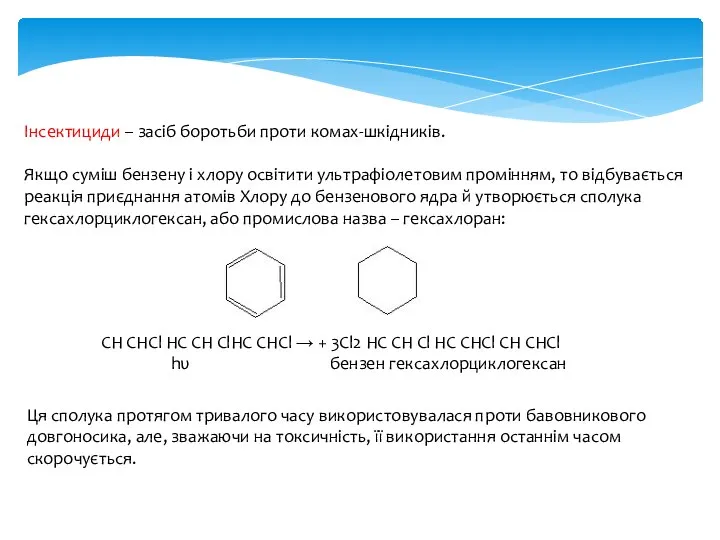 Інсектициди – засіб боротьби проти комах-шкідників.

Якщо суміш бензену і хлору освітити ультрафіолетовим промінням, то відбувається реакція приєднання атомів Хлору до бензенового ядра й утворюється сполука гексахлорциклогексан, або промислова назва – гексахлоран:

CH CHCl HC CH ClHC CHCl → + 3Cl2 HC CH Cl HC CHCl CH CHCl
hυ бензен гексахлорциклогексан

Ця сполука протягом тривалого часу використовувалася проти бавовникового довгоносика, але, зважаючи на токсичність, її використання останнім часом скорочується.